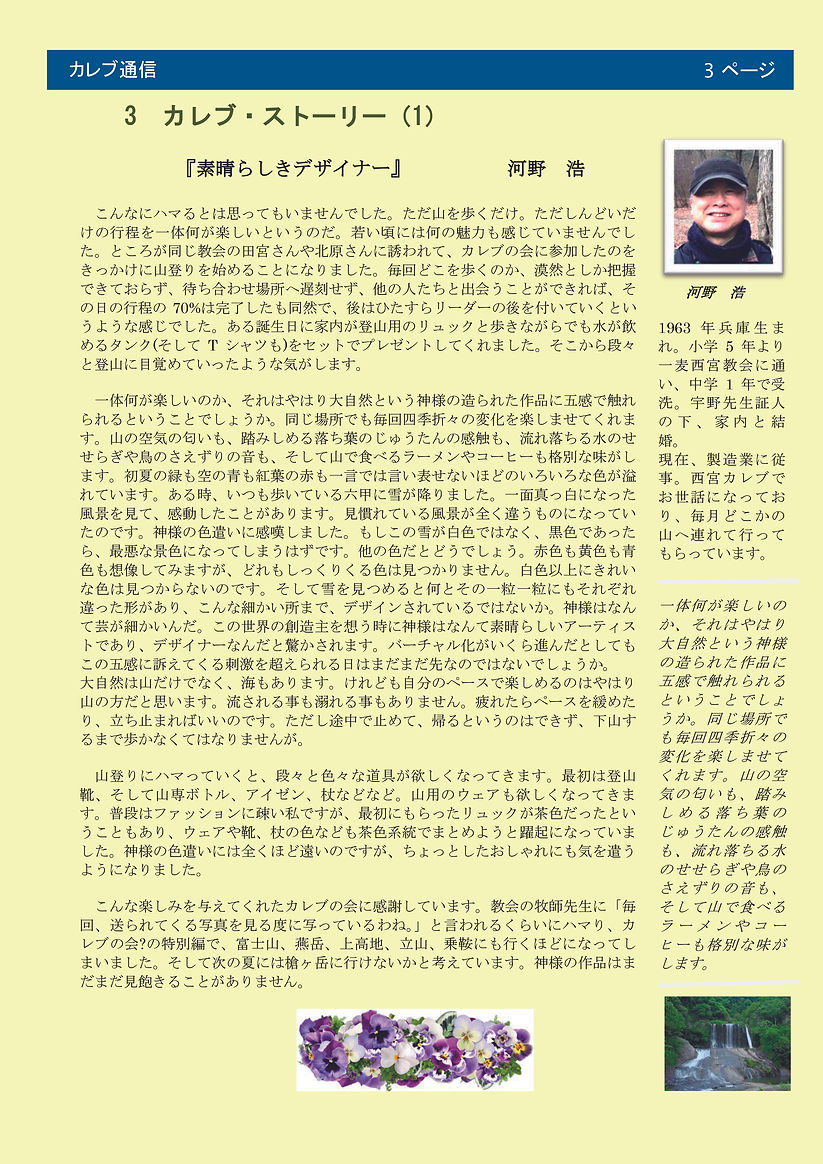 カレブ通信　3 ページ

3　カレブ・ストーリー（1）

『素晴らしきデザイナー』　河野　浩

こんなにハマるとは思ってもいませんでした。ただ山を歩くだけ。ただしんどいだけの行程を一体何が楽しいというのだ。若い頃には何の魅力も感じていませんでした。ところが同じ教会の田宮さんや北原さんに誘われて、カレブの会に参加したのをきっかけに山登りを始めることになりました。毎回どこを歩くのか、漠然としか把握できておらず、待ち合わせ場所へ遅刻せず、他の人たちと出会うことができれば、その日の行程の 70%は完了したも同然で、後はひたすらリーダーの後を付いていくというような感じでした。ある誕生日に家内が登山用のリュックと歩きながらでも水が飲めるタンク(そして T シャツも)をセットでプレゼントしてくれました。そこから段々と登山に目覚めていったような気がします。

一体何が楽しいのか、それはやはり大自然という神様の造られた作品に五感で触れられるということでしょうか。同じ場所でも毎回四季折々の変化を楽しませてくれます。山の空気の匂いも、踏みしめる落ち葉のじゅうたんの感触も、流れ落ちる水のせせらぎや鳥のさえずりの音も、そして山で食べるラーメンやコーヒーも格別な味がします。初夏の緑も空の青も紅葉の赤も一言では言い表せないほどのいろいろな色が溢れています。ある時、いつも歩いている六甲に雪が降りました。一面真っ白になった風景を見て、感動したことがあります。見慣れている風景が全く違うものになっていたのです。神様の色遣いに感嘆しました。もしこの雪が白色ではなく、黒色であったら、最悪な景色になってしまうはずです。他の色だとどうでしょう。赤色も黄色も青色も想像してみますが、どれもしっくりくる色は見つかりません。白色以上にきれいな色は見つからないのです。そして雪を見つめると何とその一粒一粒にもそれぞれ違った形があり、こんな細かい所まで、デザインされているではないか。神様はなんて芸が細かいんだ。この世界の創造主を想う時に神様はなんて素晴らしいアーティストであり、デザイナーなんだと驚かされます。バーチャル化がいくら進んだとしてもこの五感に訴えてくる刺激を超えられる日はまだまだ先なのではないでしょうか。
大自然は山だけでなく、海もあります。けれども自分のペースで楽しめるのはやはり山の方だと思います。流される事も溺れる事もありません。疲れたらペースを緩めたり、立ち止まればいいのです。ただし途中で止めて、帰るというのはできず、下山するまで歩かなくてはなりませんが。

山登りにハマっていくと、段々と色々な道具が欲しくなってきます。最初は登山靴、そして山専ボトル、アイゼン、杖などなど。山用のウェアも欲しくなってきます。普段はファッションに疎い私ですが、最初にもらったリュックが茶色だったということもあり、ウェアや靴、杖の色なども茶色系統でまとめようと躍起になっていました。神様の色遣いには全くほど遠いのですが、ちょっとしたおしゃれにも気を遣うようになりました。

こんな楽しみを与えてくれたカレブの会に感謝しています。教会の牧師先生に「毎回、送られてくる写真を見る度に写っているわね。」と言われるくらいにハマり、カレブの会?の特別編で、富士山、燕岳、上高地、立山、乗鞍にも行くほどになってしまいました。そして次の夏には槍ヶ岳に行けないかと考えています。神様の作品はまだまだ見飽きることがありません。

河野　浩

1963 年兵庫生まれ。小学 5 年より一麦西宮教会に通い、中学 1 年で受洗。宇野先生証人の下、家内と結婚。
現在、製造業に従事。西宮カレブでお世話になっており、毎月どこかの山へ連れて行ってもらっています。

一体何が楽しいのか、それはやはり大自然という神様の造られた作品に五感で触れられるということでしょうか。同じ場所でも毎回四季折々の変化を楽しませてくれます。山の空気の匂いも、踏みしめる落ち葉のじゅうたんの感触も、流れ落ちる水のせせらぎや鳥のさえずりの音も、そして山で食べるラーメンやコーヒーも格別な味がします。